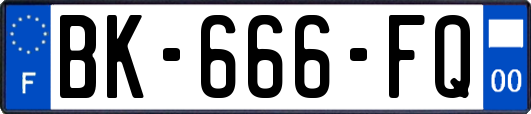 F
BK-666-FQ
00